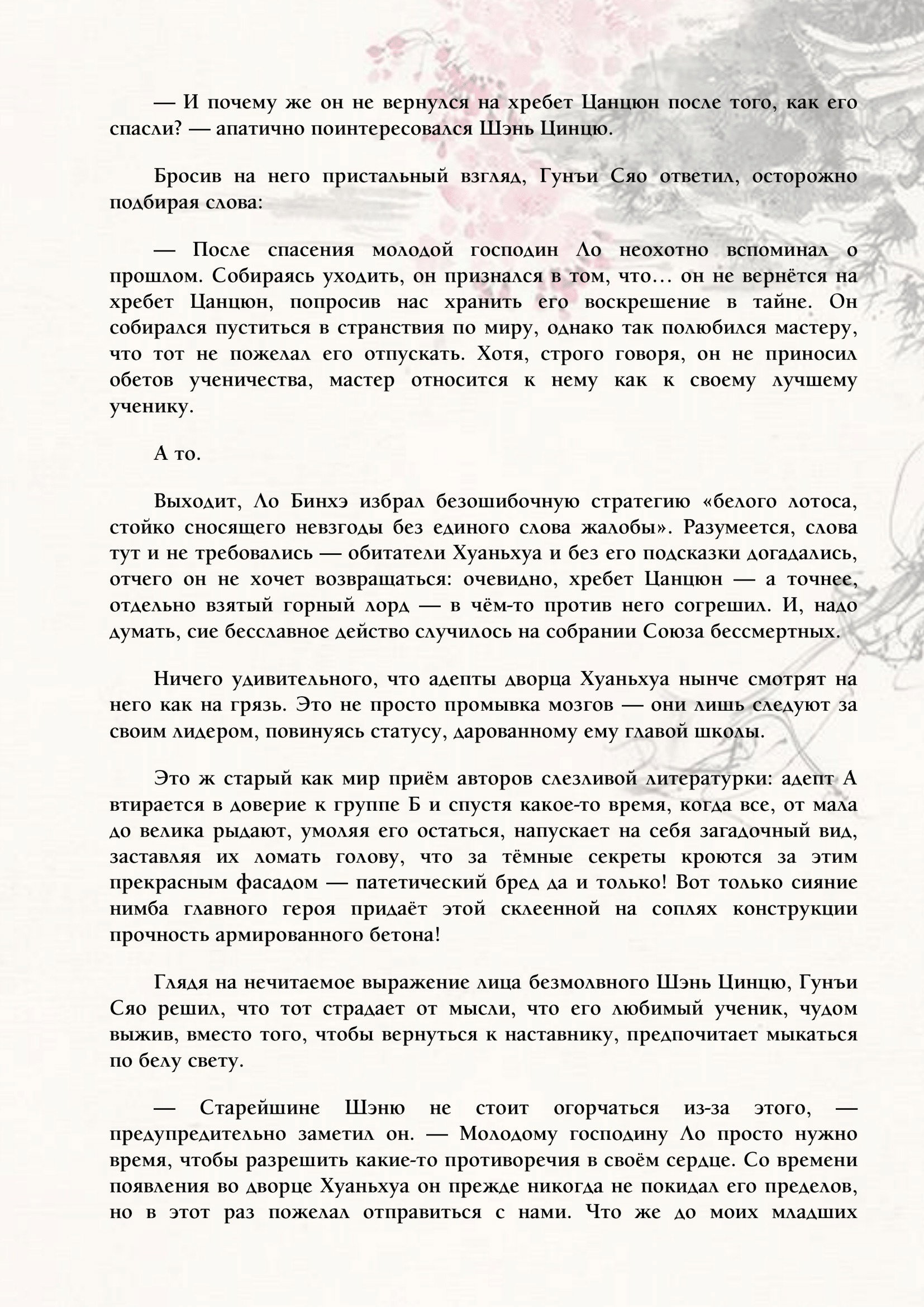 — И почему же он не вернулся на хребет Цанцюн после того, как его спасли? — апатично поинтересовался Шэнь Цинцю.

Бросив на него пристальный взгляд, Гунъи Сяо ответил, осторожно подбирая слова:

— После спасения молодой господин Ло неохотно вспоминал о прошлом. Собираясь уходить, он признался в том, что… он не вернётся на хребет Цанцюн, попросив нас хранить его воскрешение в тайне. Он собирался пуститься в странствия по миру, однако так полюбился мастеру, что тот не пожелал его отпускать. Хотя, строго говоря, он не приносил обетов ученичества, мастер относится к нему как к своему лучшему ученику.

А то.

Выходит, Ло Бинхэ избрал безошибочную стратегию «белого лотоса, стойко сносящего невзгоды без единого слова жалобы». Разумеется, слова тут и не требовались — обитатели Хуаньхуа и без его подсказки догадались, отчего он не хочет возвращаться: очевидно, хребет Цанцюн — а точнее, отдельно взятый горный лорд — в чём-то против него согрешил. И, надо думать, сие бесславное действо случилось на собрании Союза бессмертных.

Ничего удивительного, что адепты дворца Хуаньхуа нынче смотрят на него как на грязь. Это не просто промывка мозгов — они лишь следуют за своим лидером, повинуясь статусу, дарованному ему главой школы.

Это ж старый как мир приём авторов слезливой литературки: адепт А втирается в доверие к группе Б и спустя какое-то время, когда все, от мала до велика рыдают, умоляя его остаться, напускает на себя загадочный вид, заставляя их ломать голову, что за тёмные секреты кроются за этим прекрасным фасадом — патетический бред да и только! Вот только сияние нимба главного героя придаёт этой склеенной на соплях конструкции прочность армированного бетона!

Глядя на нечитаемое выражение лица безмолвного Шэнь Цинцю, Гунъи Сяо решил, что тот страдает от мысли, что его любимый ученик, чудом выжив, вместо того, чтобы вернуться к наставнику, предпочитает мыкаться по белу свету.

— Старейшине Шэню не стоит огорчаться из-за этого, — предупредительно заметил он. — Молодому господину Ло просто нужно время, чтобы разрешить какие-то противоречия в своём сердце. Со времени появления во дворце Хуаньхуа он прежде никогда не покидал его пределов, но в этот раз пожелал отправиться с нами. Что же до моих младших